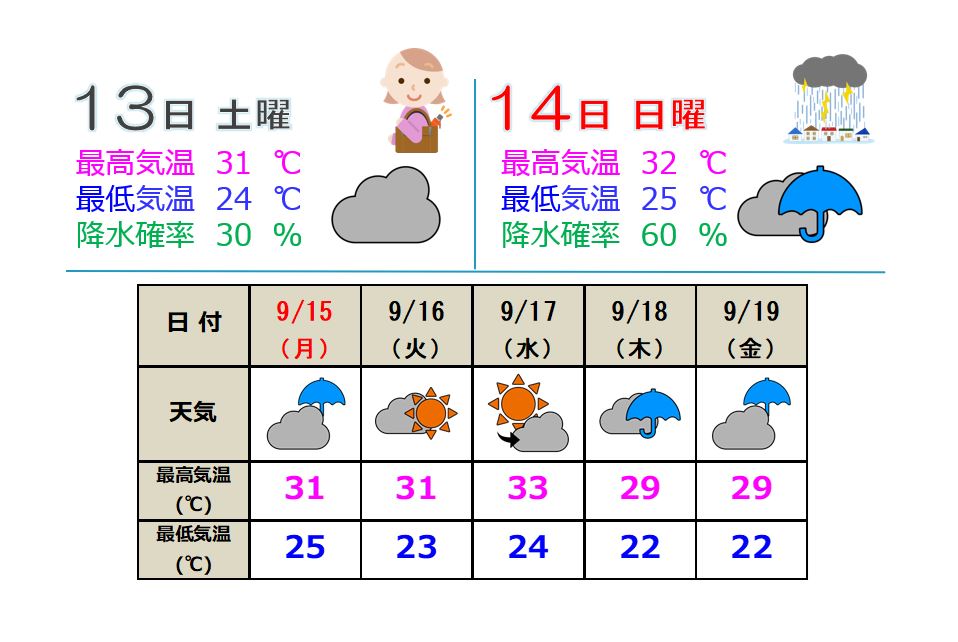 13日 土曜
最高気温 31 ℃
最低気温 24 ℃
降水確率 30 %

14日 日曜
最高気温 32 ℃
最低気温 25 ℃
降水確率 60 %

| 日 付 | 9/15 (月) | 9/16 (火) | 9/17 (水) | 9/18 (木) | 9/19 (金) |
|---|---|---|---|---|---|
| 天気 | | | | | |
| 最高気温 (℃) | 31 | 31 | 33 | 29 | 29 |
| 最低気温 (℃) | 25 | 23 | 24 | 22 | 22 |